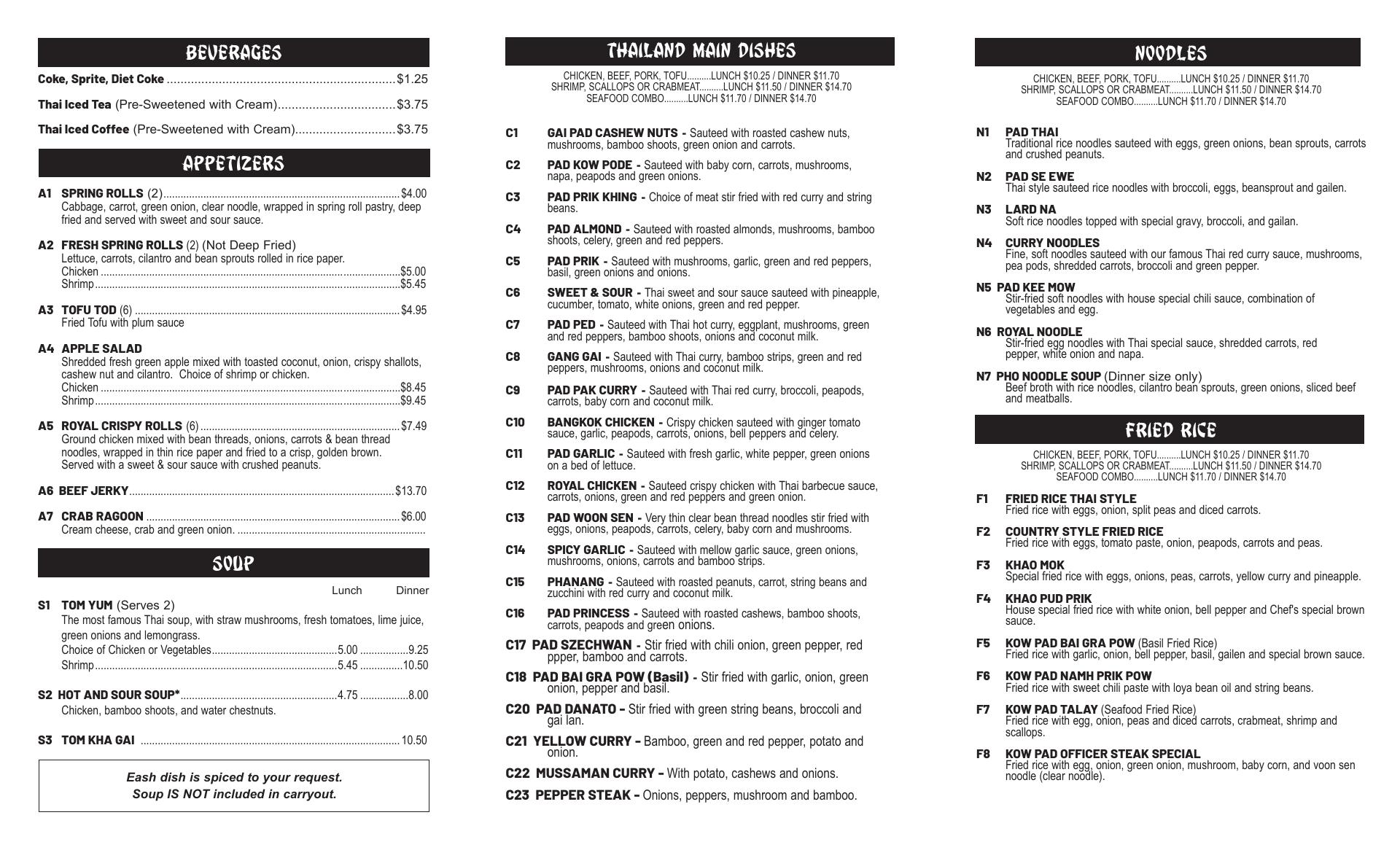 BEVERAGES

Coke, Sprite, Diet Coke ..........$1.25

Thai Iced Tea (Pre-Sweetened with Cream)..........$3.75

Thai Iced Coffee (Pre-Sweetened with Cream)..........$3.75

APPETIZERS

A1 SPRING ROLLS (2)..........$4.00
Cabbage, carrot, green onion, clear noodle, wrapped in spring roll pastry, deep fried and served with sweet and sour sauce.

A2 FRESH SPRING ROLLS (2) (Not Deep Fried)
Lettuce, carrots, cilantro and bean sprouts rolled in rice paper.
Chicken ..........$5.00
Shrimp..........$5.45

A3 TOFU TOD (6) ..........$4.95
Fried Tofu with plum sauce

A4 APPLE SALAD
Shredded fresh green apple mixed with toasted coconut, onion, crispy shallots, cashew nut and cilantro. Choice of shrimp or chicken.
Chicken ..........$8.45
Shrimp..........$9.45

A5 ROYAL CRISPY ROLLS (6) ..........$7.49
Ground chicken mixed with bean threads, onions, carrots & bean thread noodles, wrapped in thin rice paper and fried to a crisp, golden brown. Served with a sweet & sour sauce with crushed peanuts.

A6 BEEF JERKY..........$13.70

A7 CRAB RAGOON ..........$6.00
Cream cheese, crab and green onion. ..........

SOUP

Lunch Dinner
S1 TOM YUM (Serves 2)
The most famous Thai soup, with straw mushrooms, fresh tomatoes, lime juice, green onions and lemongrass.
Choice of Chicken or Vegetables..........5.00 ..........9.25
Shrimp..........5.45 ..........10.50

S2 HOT AND SOUR SOUP*..........4.75 ..........8.00
Chicken, bamboo shoots, and water chestnuts.

S3 TOM KHA GAI ..........10.50

Eash dish is spiced to your request.
Soup IS NOT included in carryout.

THAILAND MAIN DISHES

CHICKEN, BEEF, PORK, TOFU..........LUNCH $10.25 / DINNER $11.70
SHRIMP, SCALLOPS OR CRABMEAT..........LUNCH $11.50 / DINNER $14.70
SEAFOOD COMBO..........LUNCH $11.70 / DINNER $14.70

C1 GAI PAD CASHEW NUTS - Sauteed with roasted cashew nuts, mushrooms, bamboo shoots, green onion and carrots.

C2 PAD KOW PODE - Sauteed with baby corn, carrots, mushrooms, napa, peapods and green onions.

C3 PAD PRIK KHING - Choice of meat stir fried with red curry and string beans.

C4 PAD ALMOND - Sauteed with roasted almonds, mushrooms, bamboo shoots, celery, green and red peppers.

C5 PAD PRIK - Sauteed with mushrooms, garlic, green and red peppers, basil, green onions and onions.

C6 SWEET & SOUR - Thai sweet and sour sauce sauteed with pineapple, cucumber, tomato, white onions, green and red pepper.

C7 PAD PED - Sauteed with Thai hot curry, eggplant, mushrooms, green and red peppers, bamboo shoots, onions and coconut milk.

C8 GANG GAI - Sauteed with Thai curry, bamboo strips, green and red peppers, mushrooms, onions and coconut milk.

C9 PAD PAK CURRY - Sauteed with Thai red curry, broccoli, peapods, carrots, baby corn and coconut milk.

C10 BANGKOK CHICKEN - Crispy chicken sauteed with ginger tomato sauce, garlic, peapods, carrots, onions, bell peppers and celery.

C11 PAD GARLIC - Sauteed with fresh garlic, white pepper, green onions on a bed of lettuce.

C12 ROYAL CHICKEN - Sauteed crispy chicken with Thai barbecue sauce, carrots, onions, green and red peppers and green onion.

C13 PAD WOON SEN - Very thin clear bean thread noodles stir fried with eggs, onions, peapods, carrots, celery, baby corn and mushrooms.

C14 SPICY GARLIC - Sauteed with mellow garlic sauce, green onions, mushrooms, onions, carrots and bamboo strips.

C15 PHANANG - Sauteed with roasted peanuts, carrot, string beans and zucchini with red curry and coconut milk.

C16 PAD PRINCESS - Sauteed with roasted cashews, bamboo shoots, carrots, peapods and green onions.

C17 PAD SZECHWAN - Stir fried with chili onion, green pepper, red ppper, bamboo and carrots.

C18 PAD BAI GRA POW (Basil) - Stir fried with garlic, onion, green onion, pepper and basil.

C20 PAD DANATO – Stir fried with green string beans, broccoli and gai lan.

C21 YELLOW CURRY – Bamboo, green and red pepper, potato and onion.

C22 MUSSAMAN CURRY – With potato, cashews and onions.

C23 PEPPER STEAK – Onions, peppers, mushroom and bamboo.

NOODLES

CHICKEN, BEEF, PORK, TOFU..........LUNCH $10.25 / DINNER $11.70
SHRIMP, SCALLOPS OR CRABMEAT..........LUNCH $11.50 / DINNER $14.70
SEAFOOD COMBO..........LUNCH $11.70 / DINNER $14.70

N1 PAD THAI
Traditional rice noodles sauteed with eggs, green onions, bean sprouts, carrots and crushed peanuts.

N2 PAD SE EWE
Thai style sauteed rice noodles with broccoli, eggs, beansprout and gailen.

N3 LARD NA
Soft rice noodles topped with special gravy, broccoli, and gailan.

N4 CURRY NOODLES
Fine, soft noodles sauteed with our famous Thai red curry sauce, mushrooms, pea pods, shredded carrots, broccoli and green pepper.

N5 PAD KEE MOW
Stir-fried soft noodles with house special chili sauce, combination of vegetables and egg.

N6 ROYAL NOODLE
Stir-fried egg noodles with Thai special sauce, shredded carrots, red pepper, white onion and napa.

N7 PHO NOODLE SOUP (Dinner size only)
Beef broth with rice noodles, cilantro bean sprouts, green onions, sliced beef and meatballs.

FRIED RICE

CHICKEN, BEEF, PORK, TOFU..........LUNCH $10.25 / DINNER $11.70
SHRIMP, SCALLOPS OR CRABMEAT..........LUNCH $11.50 / DINNER $14.70
SEAFOOD COMBO..........LUNCH $11.70 / DINNER $14.70

F1 FRIED RICE THAI STYLE
Fried rice with eggs, onion, split peas and diced carrots.

F2 COUNTRY STYLE FRIED RICE
Fried rice with eggs, tomato paste, onion, peapods, carrots and peas.

F3 KHAO MOK
Special fried rice with eggs, onions, peas, carrots, yellow curry and pineapple.

F4 KHAO PUD PRIK
House special fried rice with white onion, bell pepper and Chef's special brown sauce.

F5 KOW PAD BAI GRA POW (Basil Fried Rice)
Fried rice with garlic, onion, bell pepper, basil, gailen and special brown sauce.

F6 KOW PAD NAMH PRIK POW
Fried rice with sweet chili paste with loya bean oil and string beans.

F7 KOW PAD TALAY (Seafood Fried Rice)
Fried rice with egg, onion, peas and diced carrots, crabmeat, shrimp and scallops.

F8 KOW PAD OFFICER STEAK SPECIAL
Fried rice with egg, onion, green onion, mushroom, baby corn, and voon sen noodle (clear noodle).